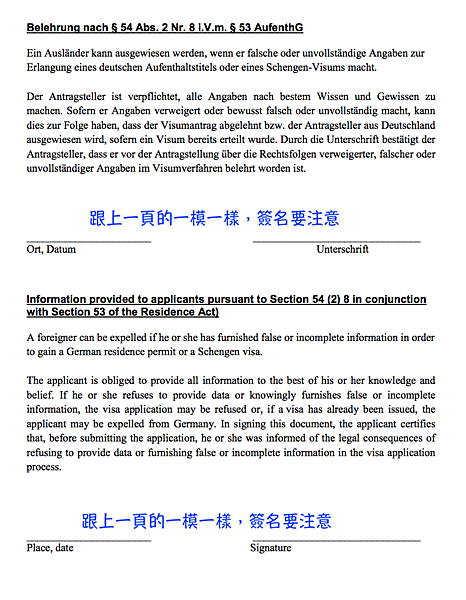 Belehrung nach § 54 Abs. 2 Nr. 8 i.V.m. § 53 AufenthG

Ein Ausländer kann ausgewiesen werden, wenn er falsche oder unvollständige Angaben zur Erlangung eines deutschen Aufenthaltstitels oder eines Schengen-Visums macht.

Der Antragsteller ist verpflichtet, alle Angaben nach bestem Wissen und Gewissen zu machen. Sofern er Angaben verweigert oder bewusst falsch oder unvollständig macht, kann dies zur Folge haben, dass der Visumantrag abgelehnt bzw. der Antragsteller aus Deutschland ausgewiesen wird, sofern ein Visum bereits erteilt wurde. Durch die Unterschrift bestätigt der Antragsteller, dass er vor der Antragstellung über die Rechtsfolgen verweigerter, falscher oder unvollständiger Angaben im Visumverfahren belehrt worden ist.

跟上一頁的一模一樣，簽名要注意

Ort, Datum

Unterschrift

Information provided to applicants pursuant to Section 54 (2) 8 in conjunction with Section 53 of the Residence Act)

A foreigner can be expelled if he or she has furnished false or incomplete information in order to gain a German residence permit or a Schengen visa.

The applicant is obliged to provide all information to the best of his or her knowledge and belief. If he or she refuses to provide data or knowingly furnishes false or incomplete information, the visa application may be refused or, if a visa has already been issued, the applicant may be expelled from Germany. In signing this document, the applicant certifies that, before submitting the application, he or she was informed of the legal consequences of refusing to provide data or furnishing false or incomplete information in the visa application process.

跟上一頁的一模一樣，簽名要注意

Place, date

Signature